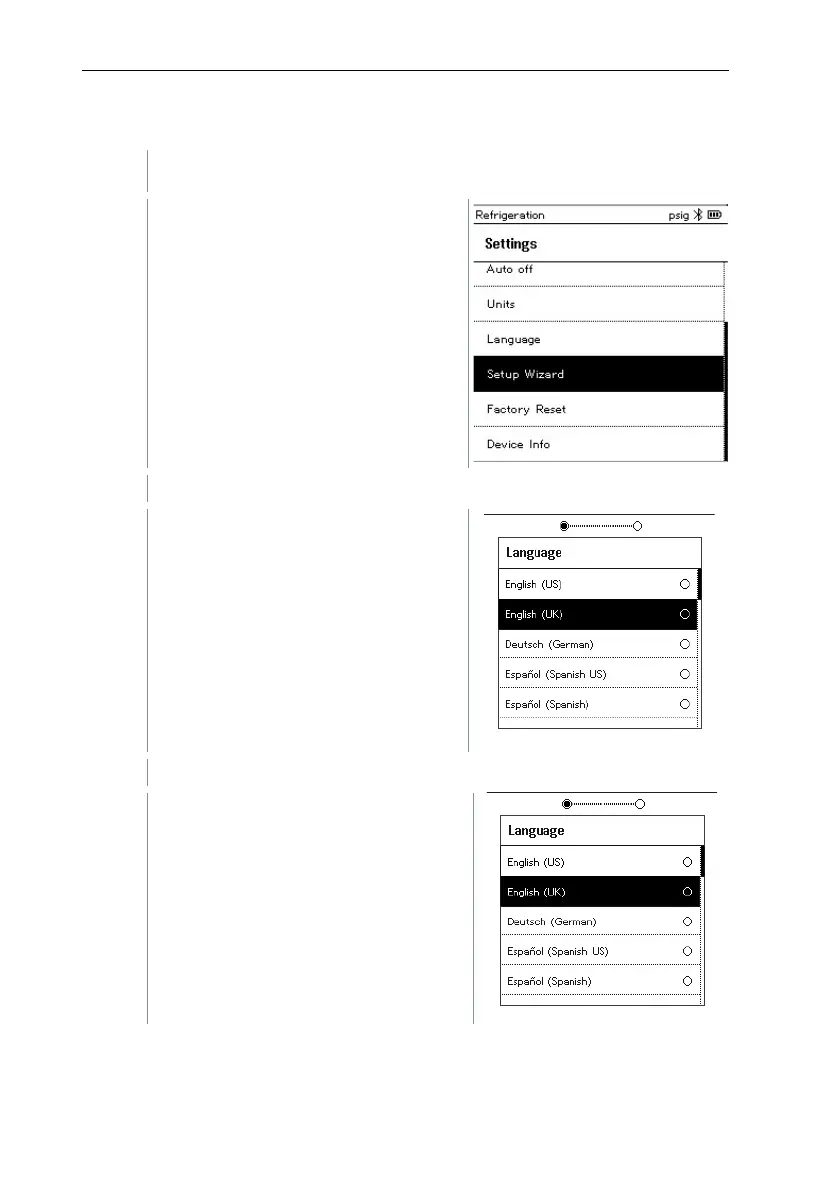 Refrigeration psig

Settings

Auto off

Units

Language

Setup Wizard

Factory Reset

Device Info

Language

English (US)

English (UK)

Deutsch (German)

Español (Spanish US)

Español (Spanish)

Language

English (US)

English (UK)

Deutsch (German)

Español (Spanish US)

Español (Spanish)